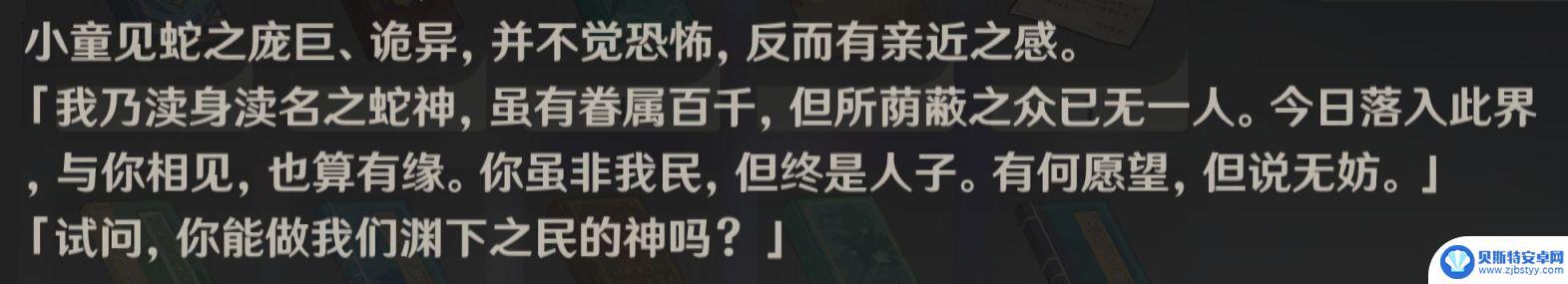 小童见蛇之庞巨、诡异，并不觉恐怖，反而有亲近之感。
「我乃渎身渎名之蛇神，虽有眷属百千，但所荫蔽之众已无一人。今日落入此界，与你相见，也算有缘。你虽非我民，但终是人子。有何愿望，但说无妨。」
「试问，你能做我们渊下之民的神吗？」

贝斯特安卓网
www.zjbstyy.com